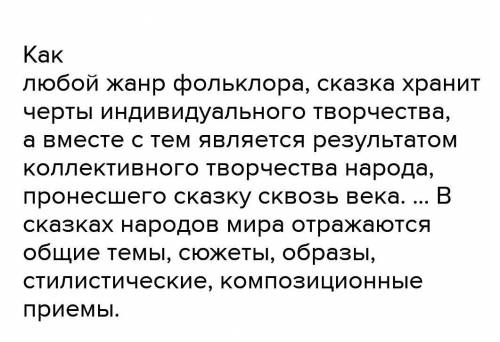 Как
любой жанр фольклора, сказка хранит черты индивидуального творчества, а вместе с тем является результатом коллективного творчества народа, пронесшего сказку сквозь века. ... В сказках народов мира отражаются общие темы, сюжеты, образы, стилистические, композиционные приемы.